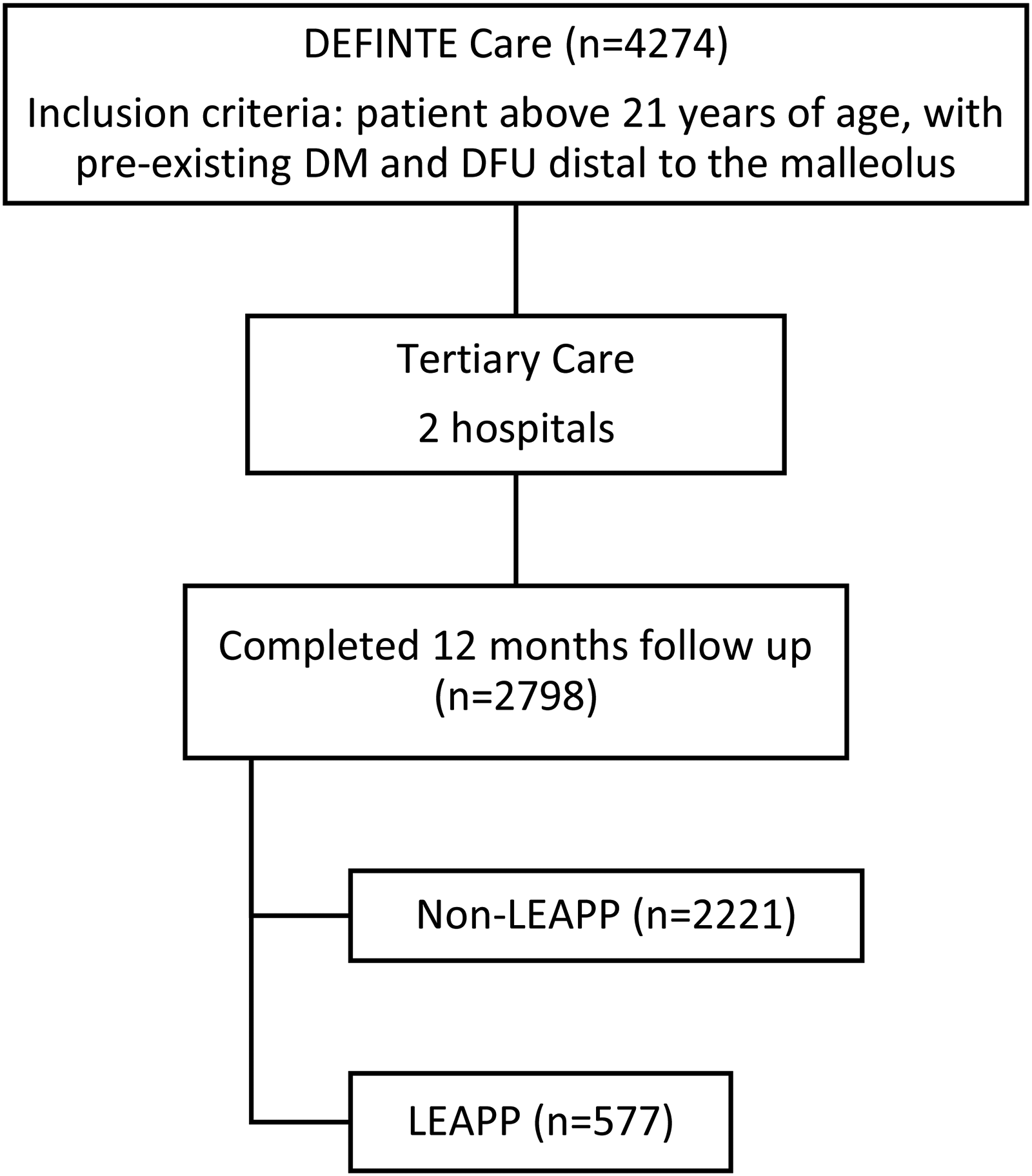 DEFINTE Care (n=4274)

Inclusion criteria: patient above 21 years of age, with pre-existing DM and DFU distal to the malleolus

Tertiary Care

2 hospitals

Completed 12 months follow up (n=2798)

Non-LEAPP (n=2221)

LEAPP (n=577)